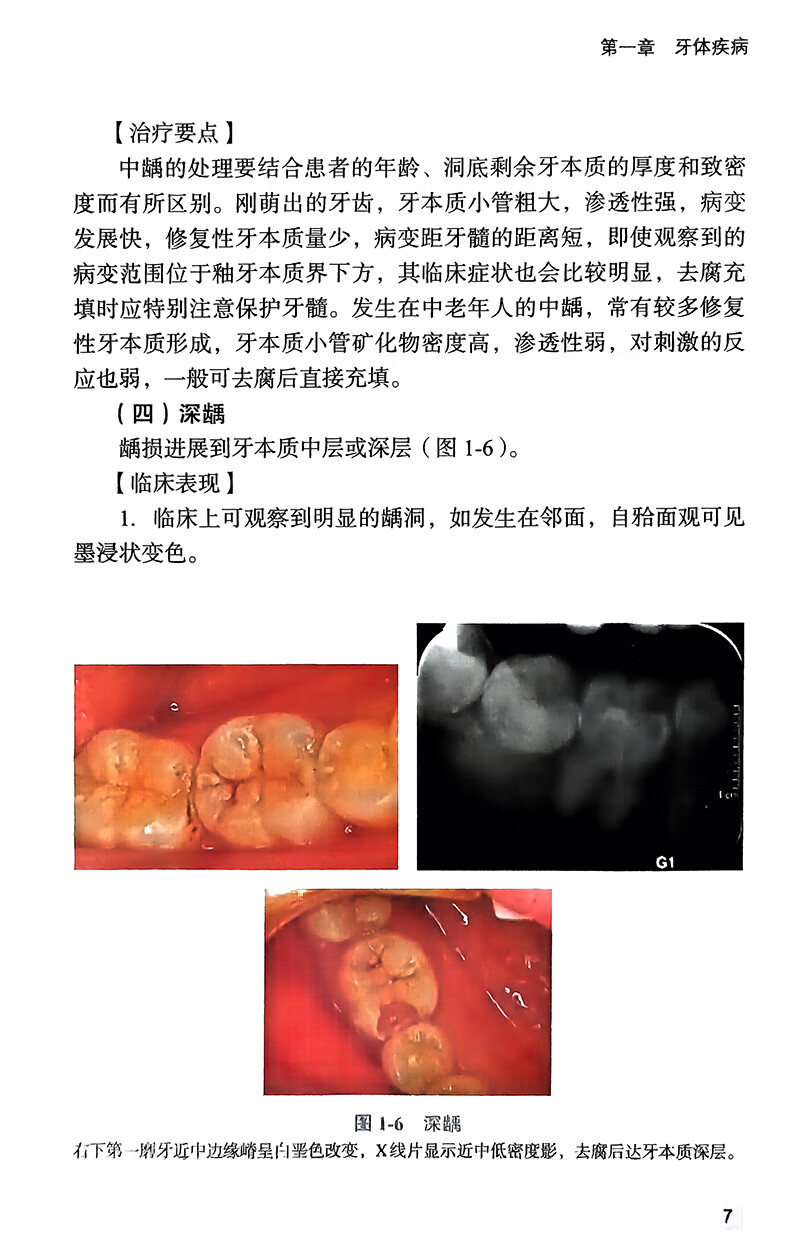 第一章 牙体疾病

【治疗要点】

中龋的处理要结合患者的年龄、洞底剩余牙本质的厚度和致密度而有所区别。刚萌出的牙齿，牙本质小管粗大，渗透性强，病变发展快，修复性牙本质量少，病变距牙髓的距离短，即使观察到的病变范围位于釉牙本质界下方，其临床症状也会比较明显，去腐充填时应特别注意保护牙髓。发生在中老年人的中龋，常有较多修复性牙本质形成，牙本质小管矿化物密度高，渗透性弱，对刺激的反应也弱，一般可去腐后直接充填。

（四）深龋

龋损进展到牙本质中层或深层（图 1-6）。

【临床表现】

1. 临床上可观察到明显的龋洞，如发生在邻面，自𬌗面观可见墨浸状变色。

G1

图 1-6 深龋
右下第一磨牙近中边缘嵴呈白垩色改变，X线片显示近中低密度影，去腐后达牙本质深层。

7